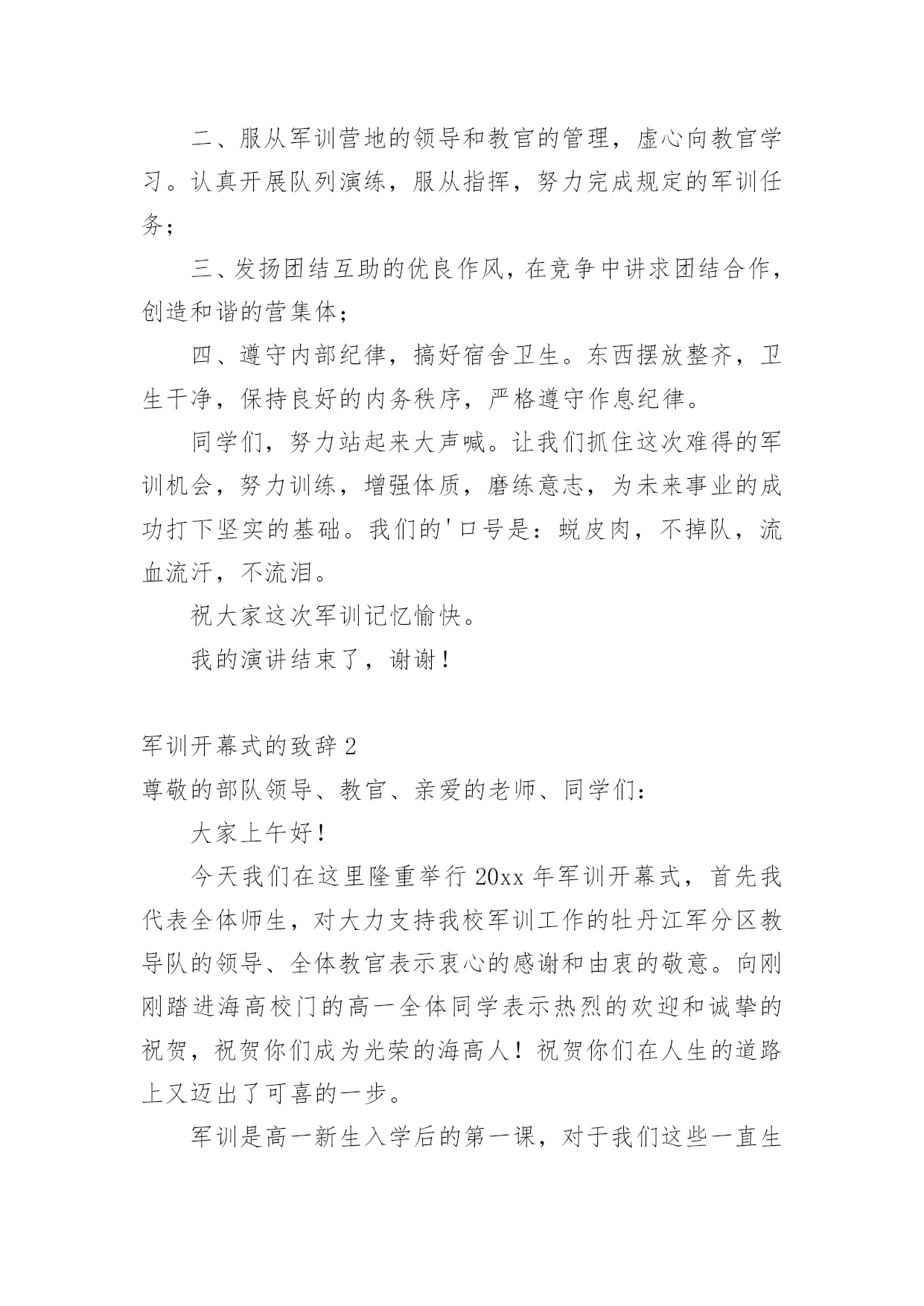 二、服从军训营地的领导和教官的管理，虚心向教官学习。认真开展队列演练，服从指挥，努力完成规定的军训任务；

三、发扬团结互助的优良作风，在竞争中讲求团结合作，创造和谐的营集体；

四、遵守内部纪律，搞好宿舍卫生。东西摆放整齐，卫生干净，保持良好的内务秩序，严格遵守作息纪律。

同学们，努力站起来大声喊。让我们抓住这次难得的军训机会，努力训练，增强体质，磨练意志，为未来事业的成功打下坚实的基础。我们的'口号是：蜕皮肉，不掉队，流血流汗，不流泪。

祝大家这次军训记忆愉快。

我的演讲结束了，谢谢！

军训开幕式的致辞 2

尊敬的部队领导、教官、亲爱的老师、同学们：

大家上午好！

今天我们在这里隆重举行 20xx 年军训开幕式，首先我代表全体师生，对大力支持我校军训工作的牡丹江军分区教导队的领导、全体教官表示衷心的感谢和由衷的敬意。向刚刚踏进海高校门的高一全体同学表示热烈的欢迎和诚挚的祝贺，祝贺你们成为光荣的海高人！祝贺你们在人生的道路上又迈出了可喜的一步。

军训是高一新生入学后的第一课，对于我们这些一直生